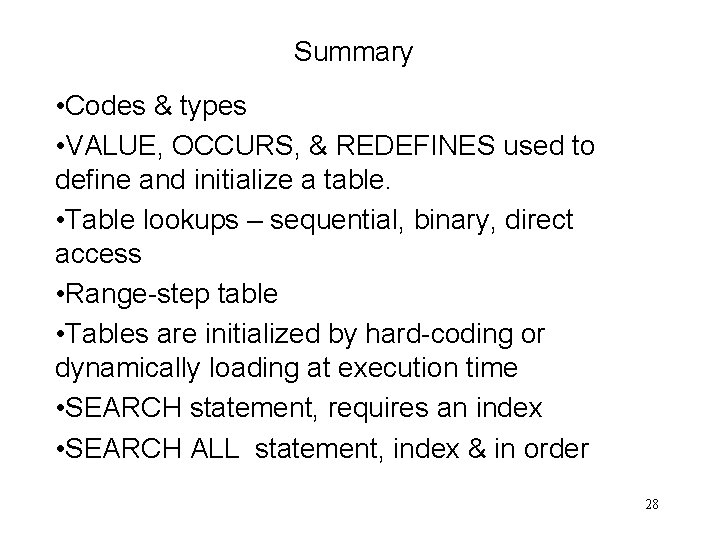 Summary

• Codes & types

• VALUE, OCCURS, & REDEFINES used to define and initialize a table.

• Table lookups – sequential, binary, direct access

• Range-step table

• Tables are initialized by hard-coding or dynamically loading at execution time

• SEARCH statement, requires an index

• SEARCH ALL statement, index & in order

28